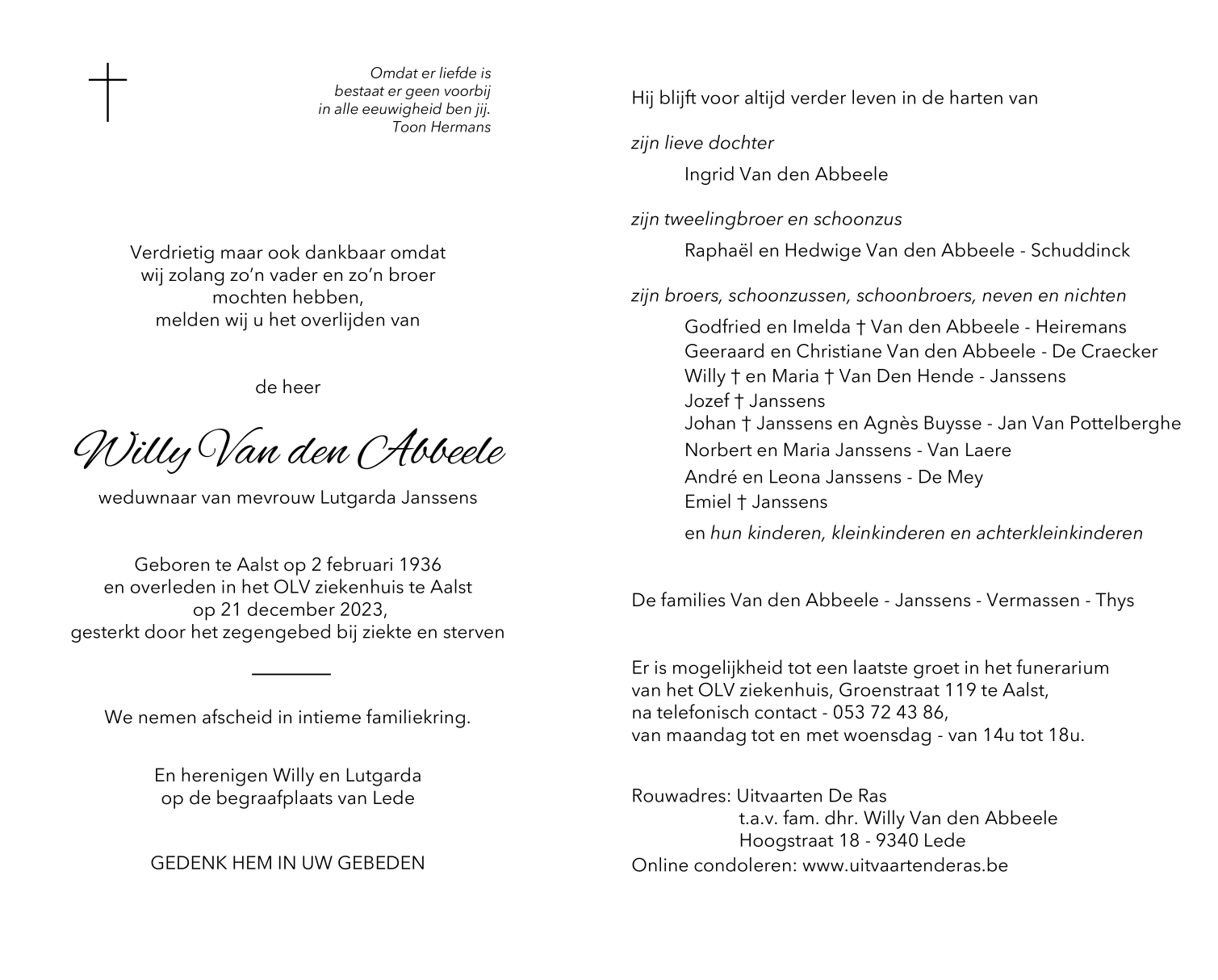 Omdat er liefde is
bestaat er geen voorbij
in alle eeuwigheid ben jij.
Toon Hermans

Verdrietig maar ook dankbaar omdat
wij zolang zo'n vader en zo'n broer
mochten hebben,
melden wij u het overlijden van

de heer

Willy Van den Abbeele

weduwnaar van mevrouw Lutgarda Janssens

Geboren te Aalst op 2 februari 1936
en overleden in het OLV ziekenhuis te Aalst
op 21 december 2023,
gesterkt door het zegengebed bij ziekte en sterven

We nemen afscheid in intieme familiekring.

En herenigen Willy en Lutgarda
op de begraafplaats van Lede

GEDENK HEM IN UW GEBEDEN

Hij blijft voor altijd verder leven in de harten van

zijn lieve dochter

Ingrid Van den Abbeele

zijn tweelingbroer en schoonzus

Raphaël en Hedwige Van den Abbeele - Schuddinck

zijn broers, schoonzussen, schoonbroers, neven en nichten

Godfried en Imelda † Van den Abbeele - Heiremans
Geeraard en Christiane Van den Abbeele - De Craecker
Willy † en Maria † Van Den Hende - Janssens
Jozef † Janssens
Johan † Janssens en Agnès Buysse - Jan Van Pottelberghe
Norbert en Maria Janssens - Van Laere
André en Leona Janssens - De Mey
Emiel † Janssens
en hun kinderen, kleinkinderen en achterkleinkinderen

De families Van den Abbeele - Janssens - Vermassen - Thys

Er is mogelijkheid tot een laatste groet in het funerarium van het OLV ziekenhuis, Groenstraat 119 te Aalst, na telefonisch contact - 053 72 43 86, van maandag tot en met woensdag - van 14u tot 18u.

Rouwadres: Uitvaarten De Ras
t.a.v. fam. dhr. Willy Van den Abbeele
Hoogstraat 18 - 9340 Lede
Online condoleren: www.uitvaartenderas.be